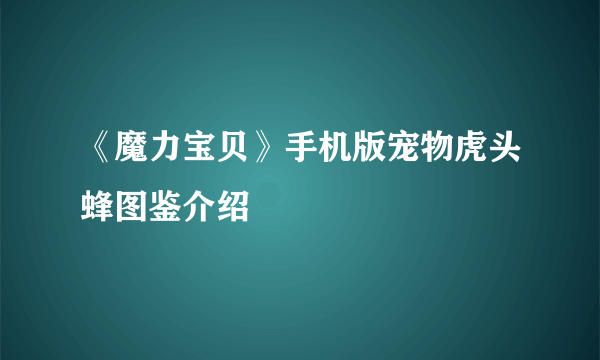 《魔力宝贝》手机版宠物虎头蜂图鉴介绍